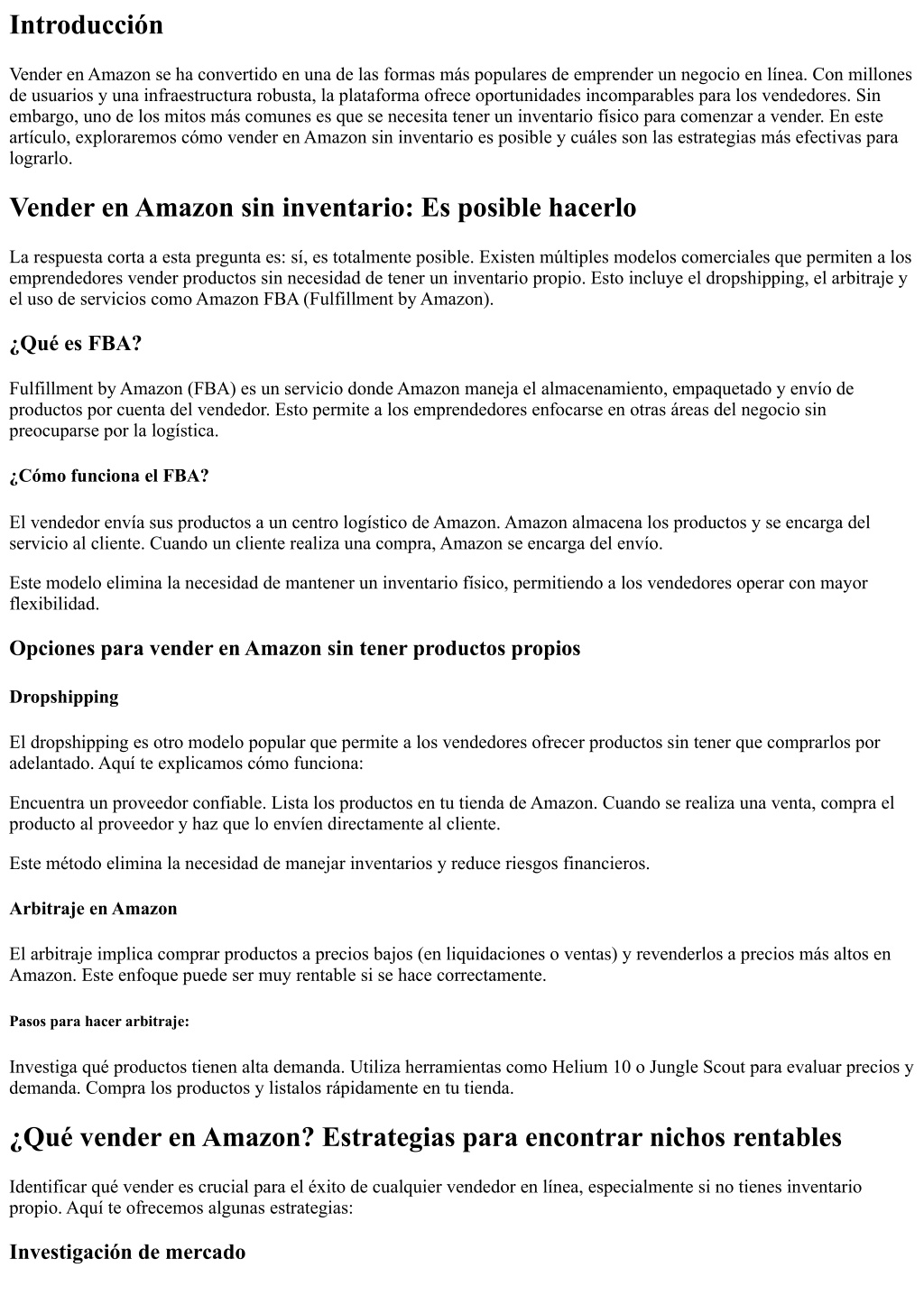 Introducción

Vender en Amazon se ha convertido en una de las formas más populares de emprender un negocio en línea. Con millones de usuarios y una infraestructura robusta, la plataforma ofrece oportunidades incomparables para los vendedores. Sin embargo, uno de los mitos más comunes es que se necesita tener un inventario físico para comenzar a vender. En este artículo, exploraremos cómo vender en Amazon sin inventario es posible y cuáles son las estrategias más efectivas para lograrlo.

Vender en Amazon sin inventario: Es posible hacerlo

La respuesta corta a esta pregunta es: sí, es totalmente posible. Existen múltiples modelos comerciales que permiten a los emprendedores vender productos sin necesidad de tener un inventario propio. Esto incluye el dropshipping, el arbitraje y el uso de servicios como Amazon FBA (Fulfillment by Amazon).

¿Qué es FBA?

Fulfillment by Amazon (FBA) es un servicio donde Amazon maneja el almacenamiento, empaquetado y envío de productos por cuenta del vendedor. Esto permite a los emprendedores enfocarse en otras áreas del negocio sin preocuparse por la logística.

¿Cómo funciona el FBA?

El vendedor envía sus productos a un centro logístico de Amazon. Amazon almacena los productos y se encarga del servicio al cliente. Cuando un cliente realiza una compra, Amazon se encarga del envío.

Este modelo elimina la necesidad de mantener un inventario físico, permitiendo a los vendedores operar con mayor flexibilidad.

Opciones para vender en Amazon sin tener productos propios

Dropshipping

El dropshipping es otro modelo popular que permite a los vendedores ofrecer productos sin tener que comprarlos por adelantado. Aquí te explicamos cómo funciona:

Encuentra un proveedor confiable. Lista los productos en tu tienda de Amazon. Cuando se realiza una venta, compra el producto al proveedor y haz que lo envíen directamente al cliente.

Este método elimina la necesidad de manejar inventarios y reduce riesgos financieros.

Arbitraje en Amazon

El arbitraje implica comprar productos a precios bajos (en liquidaciones o ventas) y revenderlos a precios más altos en Amazon. Este enfoque puede ser muy rentable si se hace correctamente.

Pasos para hacer arbitraje:

Investiga qué productos tienen alta demanda. Utiliza herramientas como Helium 10 o Jungle Scout para evaluar precios y demanda. Compra los productos y listalos rápidamente en tu tienda.

¿Qué vender en Amazon? Estrategias para encontrar nichos rentables

Identificar qué vender es crucial para el éxito de cualquier vendedor en línea, especialmente si no tienes inventario propio. Aquí te ofrecemos algunas estrategias:

Investigación de mercado